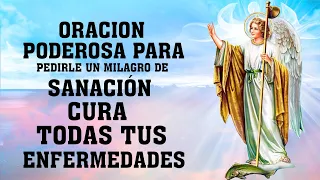 ORACION PODEROSA PARA PEDIRLE UN MILAGRO DE SANACIÓN CURA TODAS TUS ENFERMEDADES